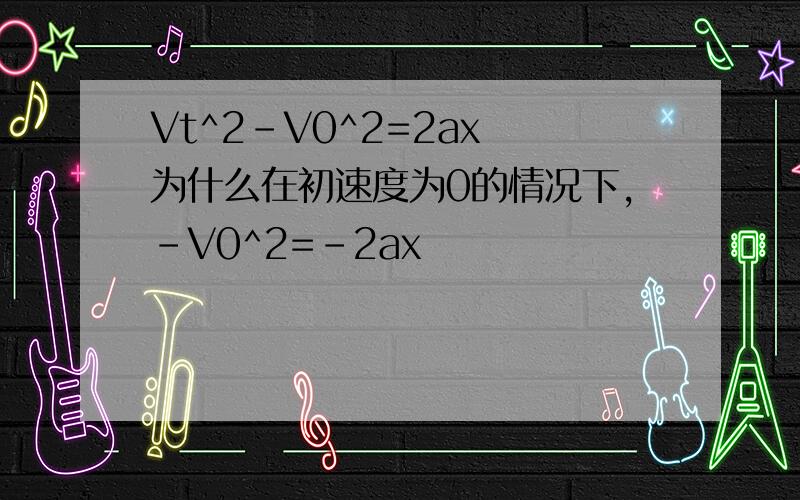 Vt^2-V0^2=2ax
为什么在初速度为0的情况下,
-V0^2=-2ax